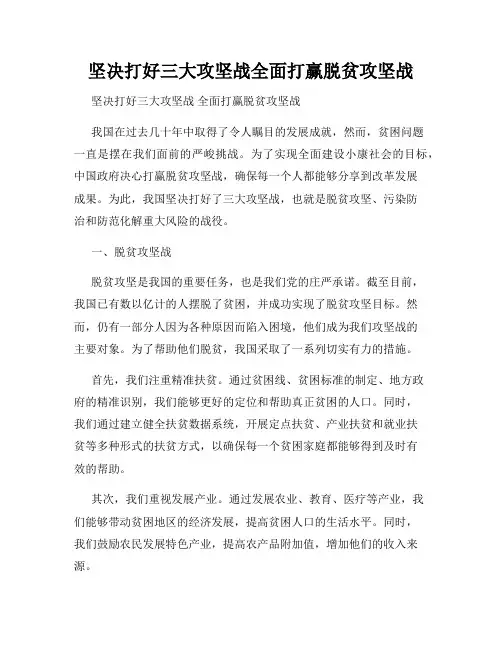 坚决打好三大攻坚战全面打赢脱贫攻坚战

坚决打好三大攻坚战 全面打赢脱贫攻坚战

我国在过去几十年中取得了令人瞩目的发展成就，然而，贫困问题一直是摆在我们面前的严峻挑战。为了实现全面建设小康社会的目标，中国政府决心打赢脱贫攻坚战，确保每一个人都能够分享到改革发展成果。为此，我国坚决打好了三大攻坚战，也就是脱贫攻坚、污染防治和防范化解重大风险的战役。

一、脱贫攻坚战

脱贫攻坚是我国的重要任务，也是我们党的庄严承诺。截至目前，我国已有数以亿计的人摆脱了贫困，并成功实现了脱贫攻坚目标。然而，仍有一部分人因为各种原因而陷入困境，他们成为我们攻坚战的主要对象。为了帮助他们脱贫，我国采取了一系列切实有力的措施。

首先，我们注重精准扶贫。通过贫困线、贫困标准的制定、地方政府的精准识别，我们能够更好的定位和帮助真正贫困的人口。同时，我们通过建立健全扶贫数据系统，开展定点扶贫、产业扶贫和就业扶贫等多种形式的扶贫方式，以确保每一个贫困家庭都能够得到及时有效的帮助。

其次，我们重视发展产业。通过发展农业、教育、医疗等产业，我们能够带动贫困地区的经济发展，提高贫困人口的生活水平。同时，我们鼓励农民发展特色产业，提高农产品附加值，增加他们的收入来源。